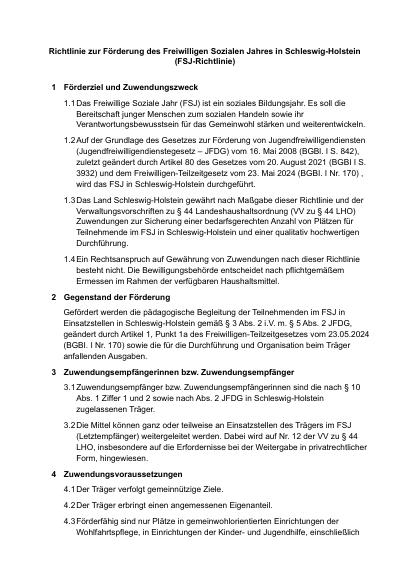 Richtlinie zur Förderung des Freiwilligen Sozialen Jahres in Schleswig-Holstein (FSJ-Richtlinie)

1 Förderziel und Zuwendungszweck

1.1 Das Freiwillige Soziale Jahr (FSJ) ist ein soziales Bildungsjahr. Es soll die Bereitschaft junger Menschen zum sozialen Handeln sowie ihr Verantwortungsbewusstsein für das Gemeinwohl stärken und weiterentwickeln.

1.2 Auf der Grundlage des Gesetzes zur Förderung von Jugendfreiwilligendiensten (Jugendfreiwilligendienstegesetz – JFDG) vom 16. Mai 2008 (BGBl. I S. 842), zuletzt geändert durch Artikel 80 des Gesetzes vom 20. August 2021 (BGBl I S. 3932) und dem Freiwilligen-Teilzeitgesetz vom 23. Mai 2024 (BGBl. I Nr. 170) , wird das FSJ in Schleswig-Holstein durchgeführt.

1.3 Das Land Schleswig-Holstein gewährt nach Maßgabe dieser Richtlinie und der Verwaltungsvorschriften zu § 44 Landeshaushaltsordnung (VV zu § 44 LHO) Zuwendungen zur Sicherung einer bedarfsgerechten Anzahl von Plätzen für Teilnehmende im FSJ in Schleswig-Holstein und einer qualitativ hochwertigen Durchführung.

1.4 Ein Rechtsanspruch auf Gewährung von Zuwendungen nach dieser Richtlinie besteht nicht. Die Bewilligungsbehörde entscheidet nach pflichtgemäßem Ermessen im Rahmen der verfügbaren Haushaltsmittel.

2 Gegenstand der Förderung

Gefördert werden die pädagogische Begleitung der Teilnehmenden im FSJ in Einsatzstellen in Schleswig-Holstein gemäß § 3 Abs. 2 i.V. m. § 5 Abs. 2 JFDG, geändert durch Artikel 1, Punkt 1a des Freiwilligen-Teilzeitgesetzes vom 23.05.2024 (BGBl. I Nr. 170) sowie die für die Durchführung und Organisation beim Träger anfallenden Ausgaben.

3 Zuwendungsempfängerinnen bzw. Zuwendungsempfänger

3.1 Zuwendungsempfänger bzw. Zuwendungsempfängerinnen sind die nach § 10 Abs. 1 Ziffer 1 und 2 sowie nach Abs. 2 JFDG in Schleswig-Holstein zugelassenen Träger.

3.2 Die Mittel können ganz oder teilweise an Einsatzstellen des Trägers im FSJ (Letztempfänger) weitergeleitet werden. Dabei wird auf Nr. 12 der VV zu § 44 LHO, insbesondere auf die Erfordernisse bei der Weitergabe in privatrechtlicher Form, hingewiesen.

4 Zuwendungsvoraussetzungen

4.1 Der Träger verfolgt gemeinnützige Ziele.

4.2 Der Träger erbringt einen angemessenen Eigenanteil.

4.3 Förderfähig sind nur Plätze in gemeinwohlorientierten Einrichtungen der Wohlfahrtspflege, in Einrichtungen der Kinder- und Jugendhilfe, einschließlich